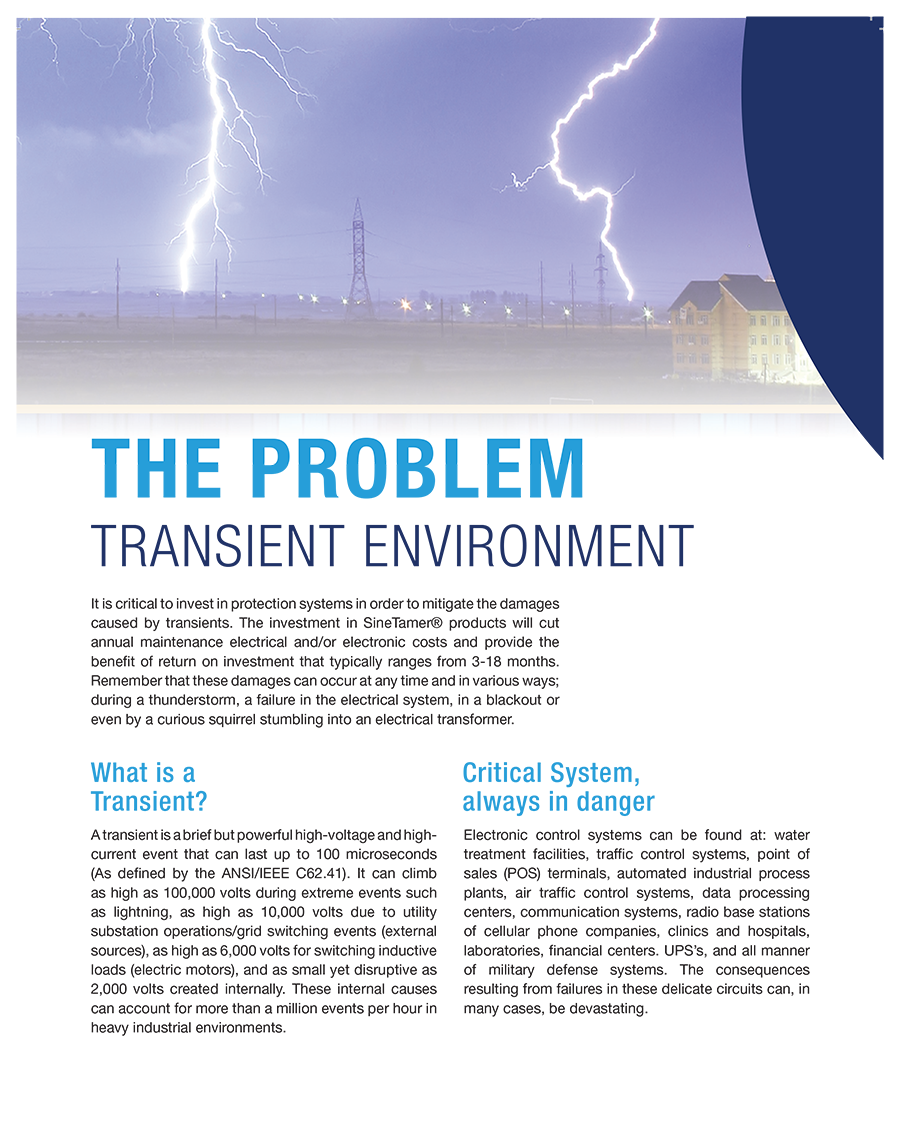 THE PROBLEM
TRANSIENT ENVIRONMENT

It is critical to invest in protection systems in order to mitigate the damages caused by transients. The investment in SineTamer® products will cut annual maintenance electrical and/or electronic costs and provide the benefit of return on investment that typically ranges from 3-18 months. Remember that these damages can occur at any time and in various ways; during a thunderstorm, a failure in the electrical system, in a blackout or even by a curious squirrel stumbling into an electrical transformer.

What is a Transient?

A transient is a brief but powerful high-voltage and high-current event that can last up to 100 microseconds (As defined by the ANSI/IEEE C62.41). It can climb as high as 100,000 volts during extreme events such as lightning, as high as 10,000 volts due to utility substation operations/grid switching events (external sources), as high as 6,000 volts for switching inductive loads (electric motors), and as small yet disruptive as 2,000 volts created internally. These internal causes can account for more than a million events per hour in heavy industrial environments.

Critical System, always in danger

Electronic control systems can be found at: water treatment facilities, traffic control systems, point of sales (POS) terminals, automated industrial process plants, air traffic control systems, data processing centers, communication systems, radio base stations of cellular phone companies, clinics and hospitals, laboratories, financial centers. UPS's, and all manner of military defense systems. The consequences resulting from failures in these delicate circuits can, in many cases, be devastating.